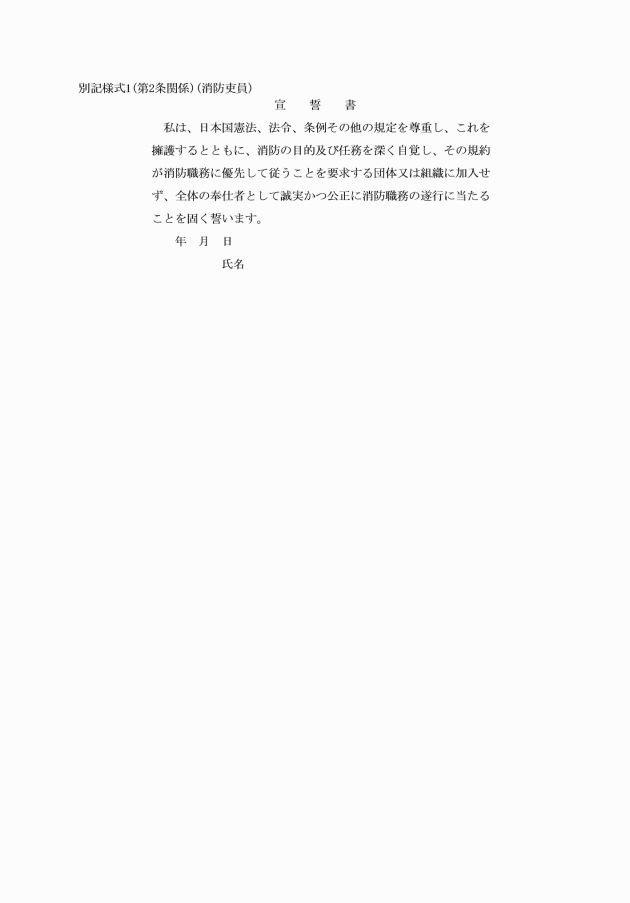 別記様式1(第2条関係)(消防吏員)

宣　誓　書

私は、日本国憲法、法令、条例その他の規定を尊重し、これを擁護するとともに、消防の目的及び任務を深く自覚し、その規約が消防職務に優先して従うことを要求する団体又は組織に加入せず、全体の奉仕者として誠実かつ公正に消防職務の遂行に当たることを固く誓います。

年　月　日

氏名